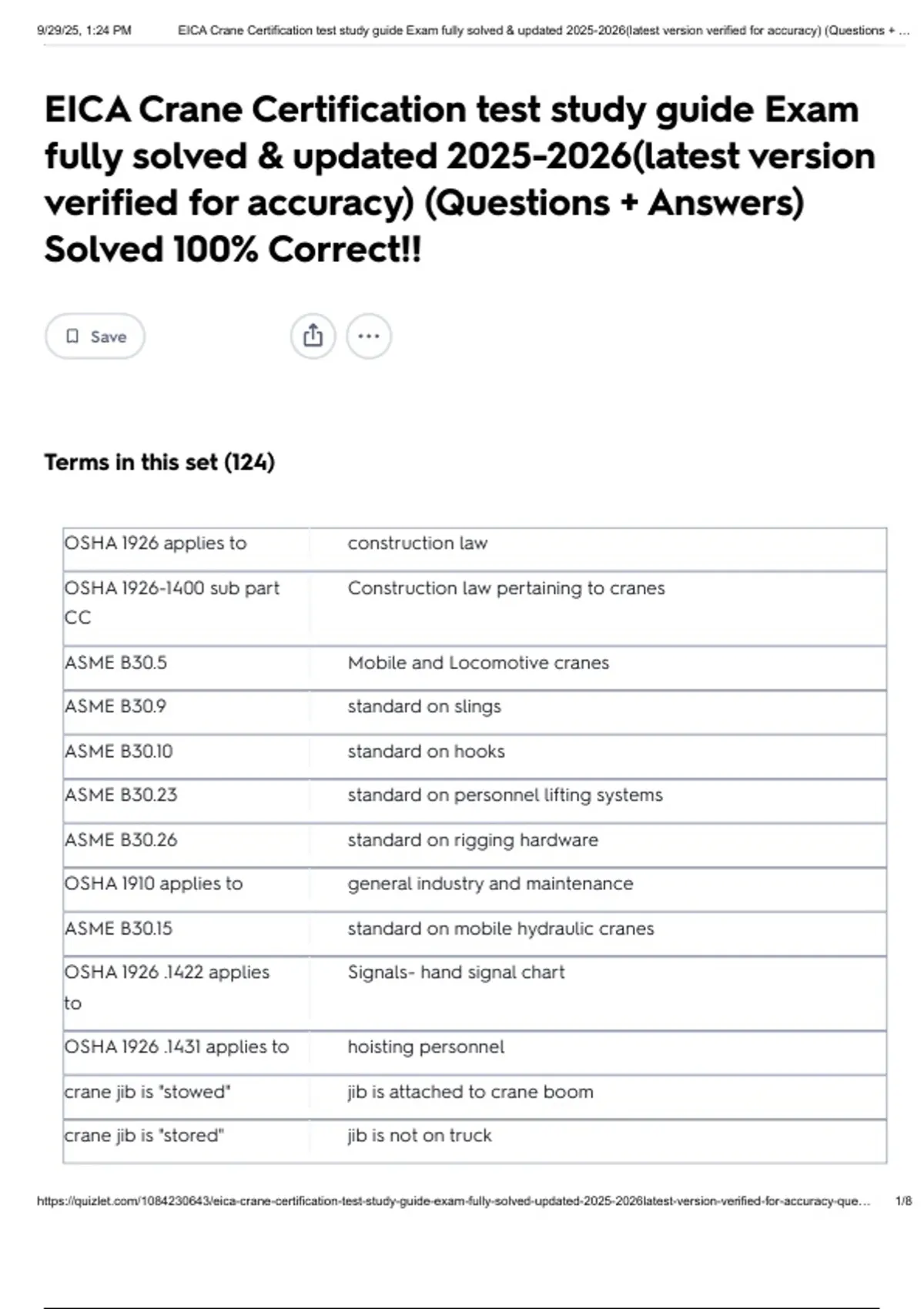 9/29/25, 1:24 PM EICA Crane Certification test study guide Exam fully solved & updated 2025-2026(latest version verified for accuracy) (Questions + ...

EICA Crane Certification test study guide Exam fully solved & updated 2025-2026(latest version verified for accuracy) (Questions + Answers) Solved 100% Correct!!

Save

Terms in this set (124)

| OSHA 1926 applies to | construction law |
|---|---|
| OSHA 1926-1400 sub part CC | Construction law pertaining to cranes |
| ASME B30.5 | Mobile and Locomotive cranes |
| ASME B30.9 | standard on slings |
| ASME B30.10 | standard on hooks |
| ASME B30.23 | standard on personnel lifting systems |
| ASME B30.26 | standard on rigging hardware |
| OSHA 1910 applies to | general industry and maintenance |
| ASME B30.15 | standard on mobile hydraulic cranes |
| OSHA 1926 .1422 applies to | Signals- hand signal chart |
| OSHA 1926 .1431 applies to | hoisting personnel |
| crane jib is "stowed" | jib is attached to crane boom |
| crane jib is "stored" | jib is not on truck |

https://quizlet.com/1084230643/eica-crane-certification-test-study-guide-exam-fully-solved-updated-2025-2026latest-version-verified-for-accuracy-que... 1/8